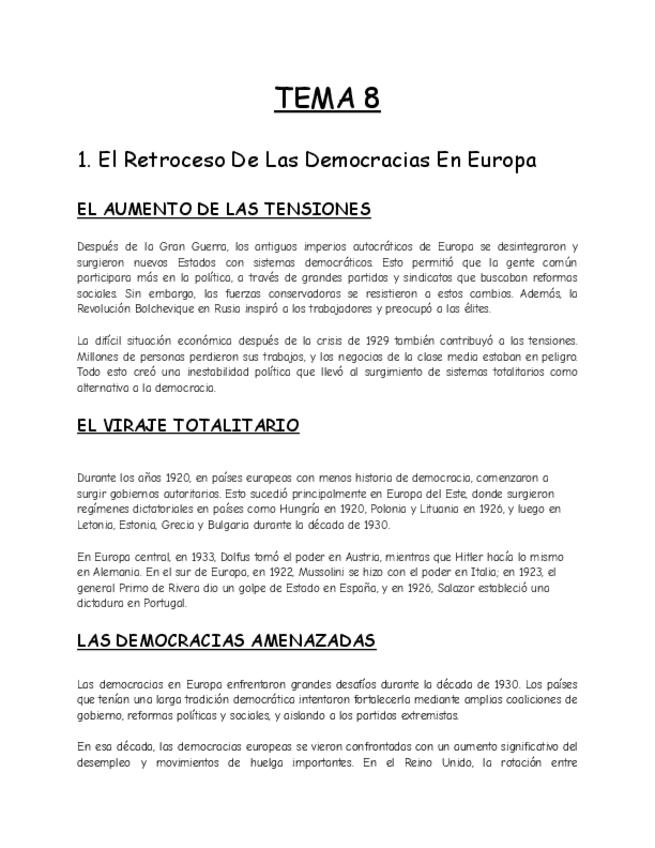 TEMA 8

1. El Retroceso De Las Democracias En Europa

EL AUMENTO DE LAS TENSIONES

Después de la Gran Guerra, los antiguos imperios autocráticos de Europa se desintegraron y surgieron nuevos Estados con sistemas democráticos. Esto permitió que la gente común participara más en la política, a través de grandes partidos y sindicatos que buscaban reformas sociales. Sin embargo, las fuerzas conservadoras se resistieron a estos cambios. Además, la Revolución Bolchevique en Rusia inspiró a los trabajadores y preocupó a las élites.

La difícil situación económica después de la crisis de 1929 también contribuyó a las tensiones. Millones de personas perdieron sus trabajos, y los negocios de la clase media estaban en peligro. Todo esto creó una inestabilidad política que llevó al surgimiento de sistemas totalitarios como alternativa a la democracia.

EL VIRAJE TOTALITARIO

Durante los años 1920, en países europeos con menos historia de democracia, comenzaron a surgir gobiernos autoritarios. Esto sucedió principalmente en Europa del Este, donde surgieron regímenes dictatoriales en países como Hungría en 1920, Polonia y Lituania en 1926, y luego en Letonia, Estonia, Grecia y Bulgaria durante la década de 1930.

En Europa central, en 1933, Dolfus tomó el poder en Austria, mientras que Hitler hacía lo mismo en Alemania. En el sur de Europa, en 1922, Mussolini se hizo con el poder en Italia; en 1923, el general Primo de Rivera dio un golpe de Estado en España, y en 1926, Salazar estableció una dictadura en Portugal.

LAS DEMOCRACIAS AMENAZADAS

Las democracias en Europa enfrentaron grandes desafíos durante la década de 1930. Los países que tenían una larga tradición democrática intentaron fortalecerla mediante amplias coaliciones de gobierno, reformas políticas y sociales, y aislando a los partidos extremistas.

En esa década, las democracias europeas se vieron confrontadas con un aumento significativo del desempleo y movimientos de huelga importantes. En el Reino Unido, la rotación entre